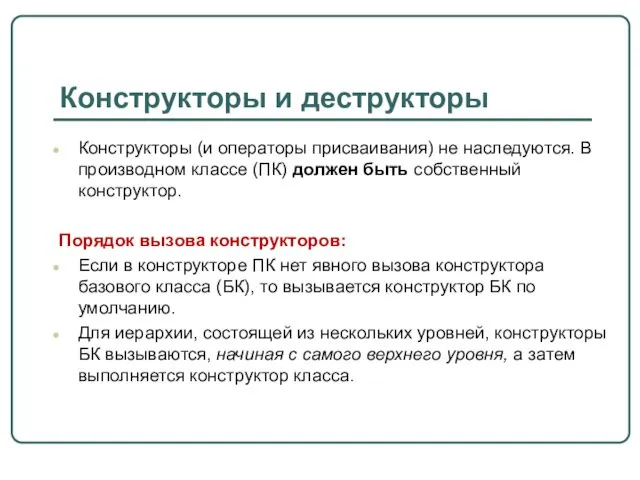 Конструкторы и деструкторы

Конструкторы (и операторы присваивания) не наследуются. В производном классе (ПК) должен быть собственный конструктор.

Порядок вызова конструкторов:

Если в конструкторе ПК нет явного вызова конструктора базового класса (БК), то вызывается конструктор БК по умолчанию.

Для иерархии, состоящей из нескольких уровней, конструкторы БК вызываются, начиная с самого верхнего уровня, а затем выполняется конструктор класса.